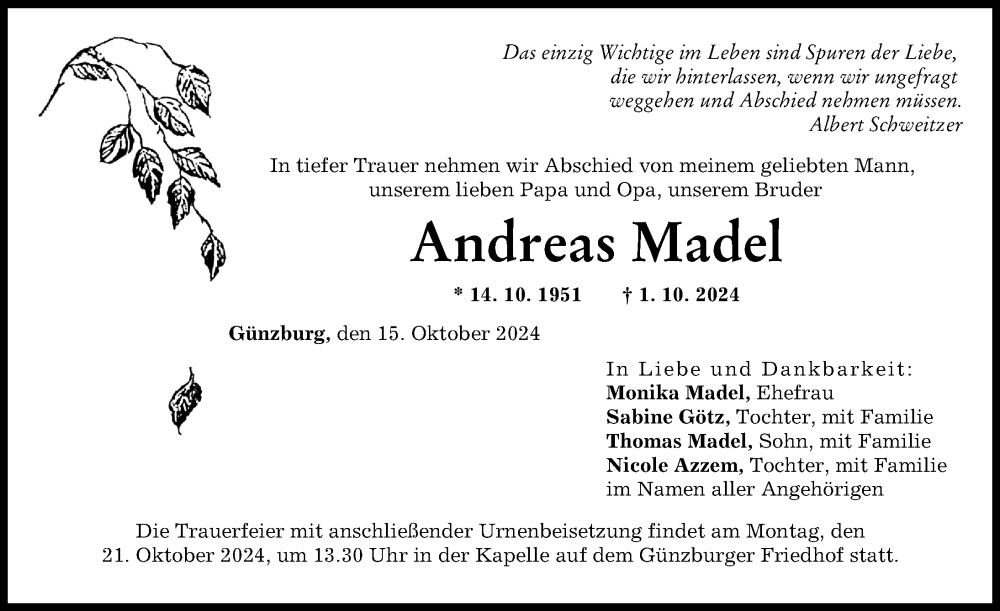 Das einzig Wichtige im Leben sind Spuren der Liebe, die wir hinterlassen, wenn wir ungefragt weggehen und Abschied nehmen müssen.
Albert Schweitzer

In tiefer Trauer nehmen wir Abschied von meinem geliebten Mann, unserem lieben Papa und Opa, unserem Bruder

Andreas Madel

* 14. 10. 1951 † 1. 10. 2024

Günzburg, den 15. Oktober 2024

In Liebe und Dankbarkeit:
Monika Madel, Ehefrau
Sabine Götz, Tochter, mit Familie
Thomas Madel, Sohn, mit Familie
Nicole Azzem, Tochter, mit Familie
im Namen aller Angehörigen

Die Trauerfeier mit anschließender Urnenbeisetzung findet am Montag, den 21. Oktober 2024, um 13.30 Uhr in der Kapelle auf dem Günzburger Friedhof statt.